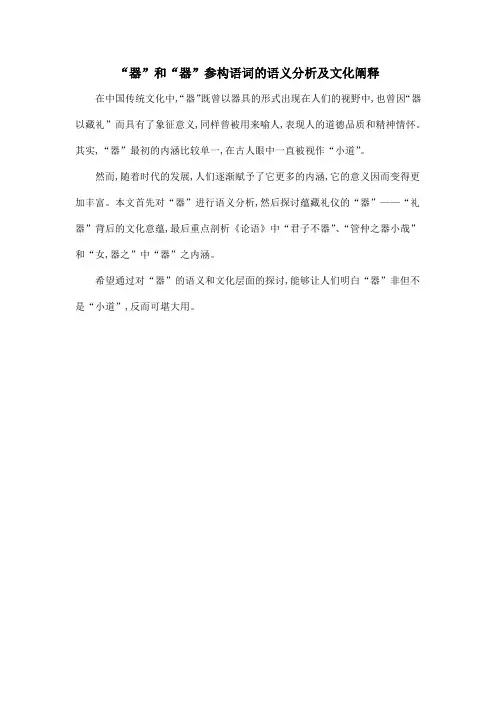 “器”和“器”参构语词的语义分析及文化阐释

在中国传统文化中,“器”既曾以器具的形式出现在人们的视野中,也曾因“器以藏礼”而具有了象征意义,同样曾被用来喻人,表现人的道德品质和精神情怀。其实,“器”最初的内涵比较单一,在古人眼中一直被视作“小道”。

然而,随着时代的发展,人们逐渐赋予了它更多的内涵,它的意义因而变得更加丰富。本文首先对“器”进行语义分析,然后探讨蕴藏礼仪的“器”——“礼器”背后的文化意蕴,最后重点剖析《论语》中“君子不器”、“管仲之器小哉”和“女,器之”中“器”之内涵。

希望通过对“器”的语义和文化层面的探讨,能够让人们明白“器”非但不是“小道”,反而可堪大用。